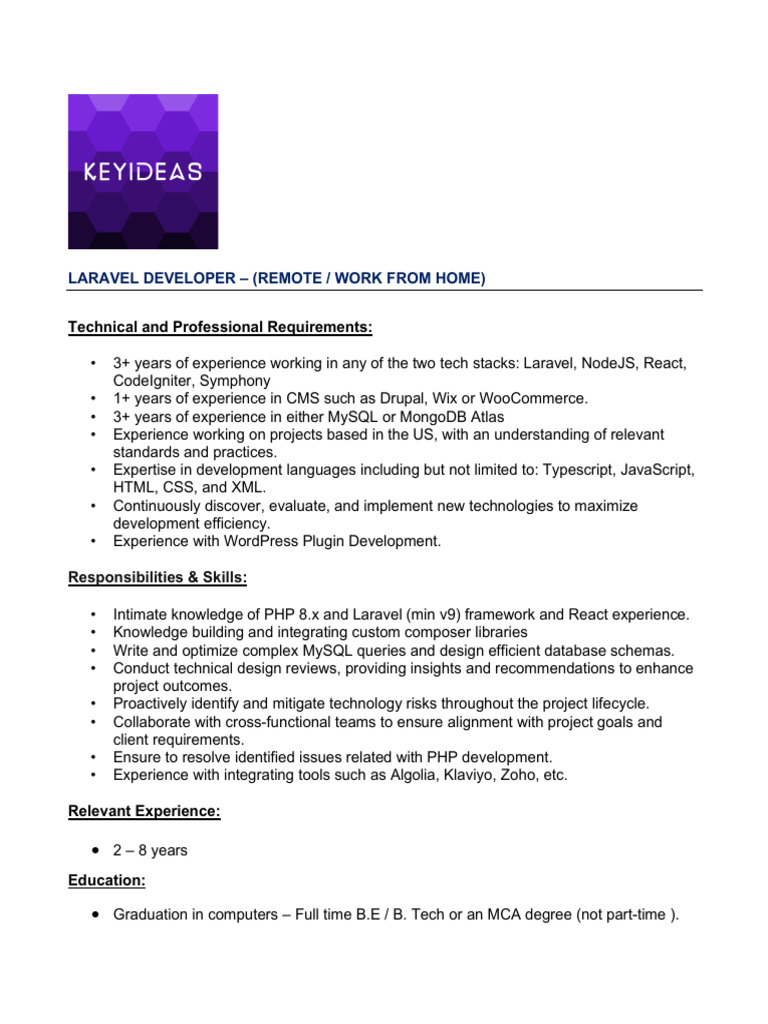 KEYIDEAS

LARAVEL DEVELOPER – (REMOTE / WORK FROM HOME)

Technical and Professional Requirements:

• 3+ years of experience working in any of the two tech stacks: Laravel, NodeJS, React, CodeIgniter, Symphony
• 1+ years of experience in CMS such as Drupal, Wix or WooCommerce.
• 3+ years of experience in either MySQL or MongoDB Atlas
• Experience working on projects based in the US, with an understanding of relevant standards and practices.
• Expertise in development languages including but not limited to: Typescript, JavaScript, HTML, CSS, and XML.
• Continuously discover, evaluate, and implement new technologies to maximize development efficiency.
• Experience with WordPress Plugin Development.

Responsibilities & Skills:

• Intimate knowledge of PHP 8.x and Laravel (min v9) framework and React experience.
• Knowledge building and integrating custom composer libraries
• Write and optimize complex MySQL queries and design efficient database schemas.
• Conduct technical design reviews, providing insights and recommendations to enhance project outcomes.
• Proactively identify and mitigate technology risks throughout the project lifecycle.
• Collaborate with cross-functional teams to ensure alignment with project goals and client requirements.
• Ensure to resolve identified issues related with PHP development.
• Experience with integrating tools such as Algolia, Klaviyo, Zoho, etc.

Relevant Experience:

• 2 – 8 years

Education:

• Graduation in computers – Full time B.E / B. Tech or an MCA degree (not part-time ).